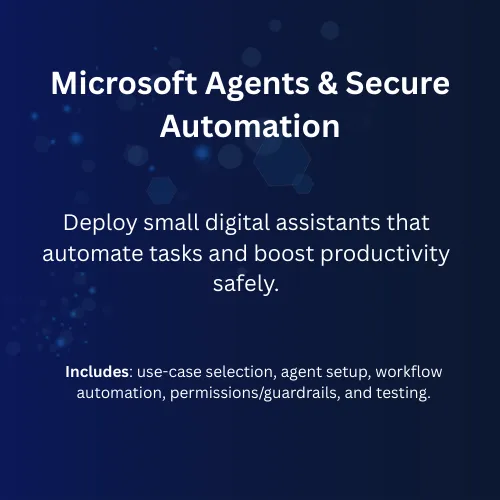 Microsoft Agents & Secure Automation

Deploy small digital assistants that automate tasks and boost productivity safely.

Includes: use-case selection, agent setup, workflow automation, permissions/guardrails, and testing.